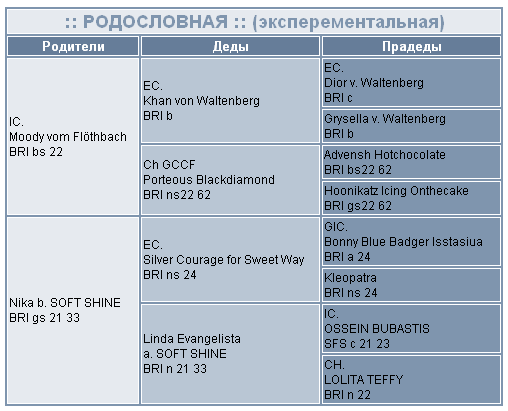 :: РОДОСЛОВНАЯ :: (эксперементальная)

| Родители | Деды | Прадеды |
|---|---|---|
| IC. Moody vom Flöthbach BRI bs 22 | EC. Khan von Waltenberg BRI b | EC. Dior v. Waltenberg BRI c |
| | | Grysella v. Waltenberg BRI b |
| | Ch GCCF Porteous Blackdiamond BRI ns22 62 | Advensh Hotchocolate BRI bs22 62 |
| | | Hoonikatz Icing Onthecake BRI gs22 62 |
| Nika b. SOFT SHINE BRI gs 21 33 | EC. Silver Courage for Sweet Way BRI ns 24 | GIC. Bonny Blue Badger Isstasiua BRI a 24 |
| | | Kleopatra BRI ns 24 |
| | Linda Evangelista a. SOFT SHINE BRI n 21 33 | IC. OSSEIN BUBASTIS SFS c 21 23 |
| | | CH. LOLITA TEFFY BRI n 22 |